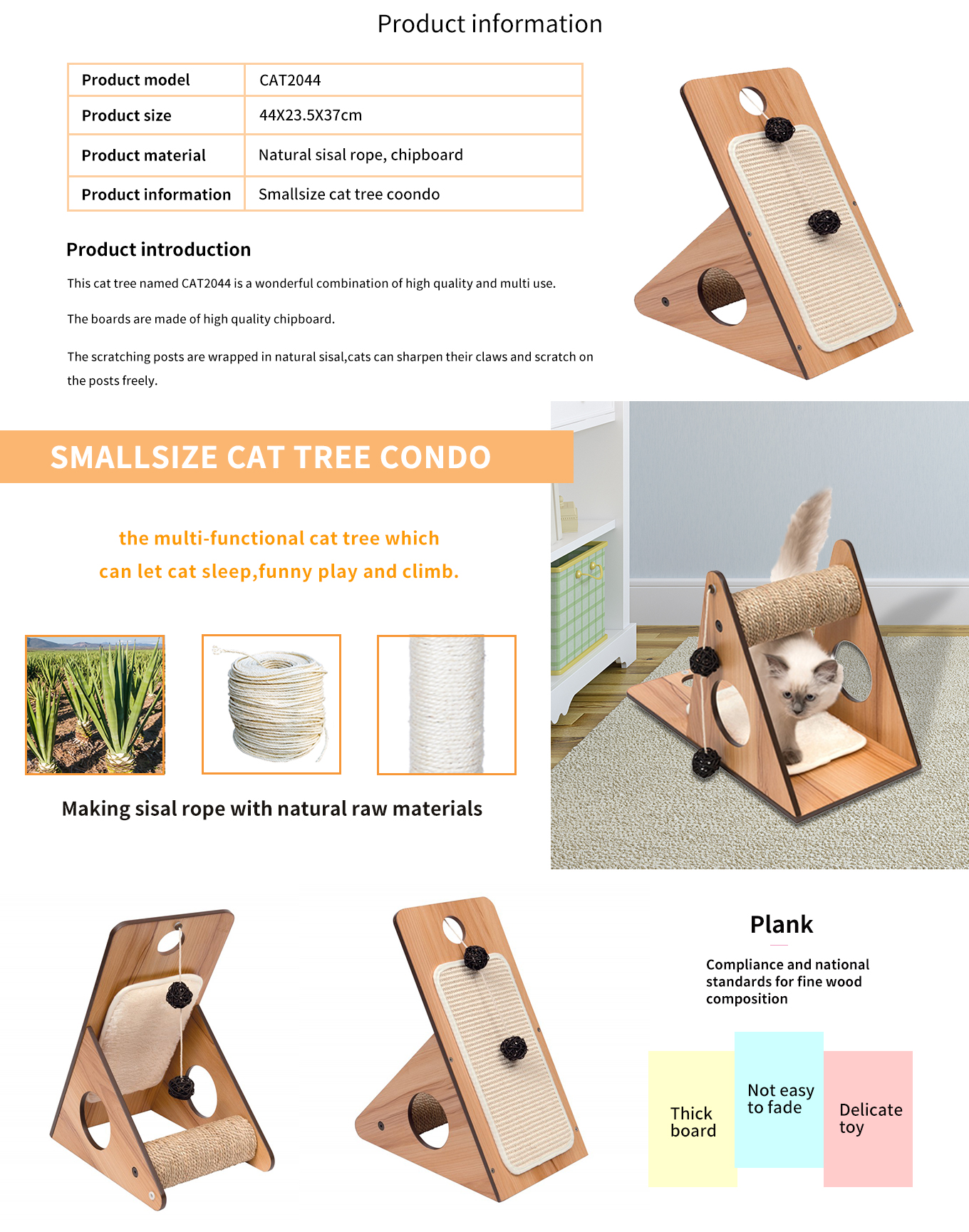 Product information

| Product model | CAT2044 |
|---|---|
| Product size | 44X23.5X37cm |
| Product material | Natural sisal rope, chipboard |
| Product information | Smallsize cat tree coondo |

Product introduction

This cat tree named CAT2044 is a wonderful combination of high quality and multi use.

The boards are made of high quality chipboard.

The scratching posts are wrapped in natural sisal,cats can sharpen their claws and scratch on the posts freely.

SMALLSIZE CAT TREE CONDO

the multi-functional cat tree which can let cat sleep,funny play and climb.

Making sisal rope with natural raw materials

Plank

Compliance and national standards for fine wood composition

Thick board

Not easy to fade

Delicate toy